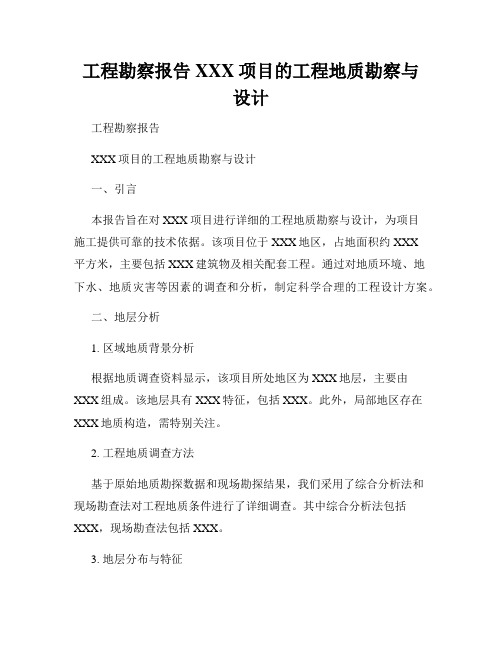 工程勘察报告 XXX 项目的工程地质勘察与设计

工程勘察报告

XXX 项目的工程地质勘察与设计

一、引言

本报告旨在对 XXX 项目进行详细的工程地质勘察与设计，为项目施工提供可靠的技术依据。该项目位于 XXX 地区，占地面积约 XXX 平方米，主要包括 XXX 建筑物及相关配套工程。通过对地质环境、地下水、地质灾害等因素的调查和分析，制定科学合理的工程设计方案。

二、地层分析

1. 区域地质背景分析

根据地质调查资料显示，该项目所处地区为 XXX 地层，主要由 XXX 组成。该地层具有 XXX 特征，包括 XXX。此外，局部地区存在 XXX 地质构造，需特别关注。

2. 工程地质调查方法

基于原始地质勘探数据和现场勘探结果，我们采用了综合分析法和现场勘查法对工程地质条件进行了详细调查。其中综合分析法包括 XXX，现场勘查法包括 XXX。

3. 地层分布与特征